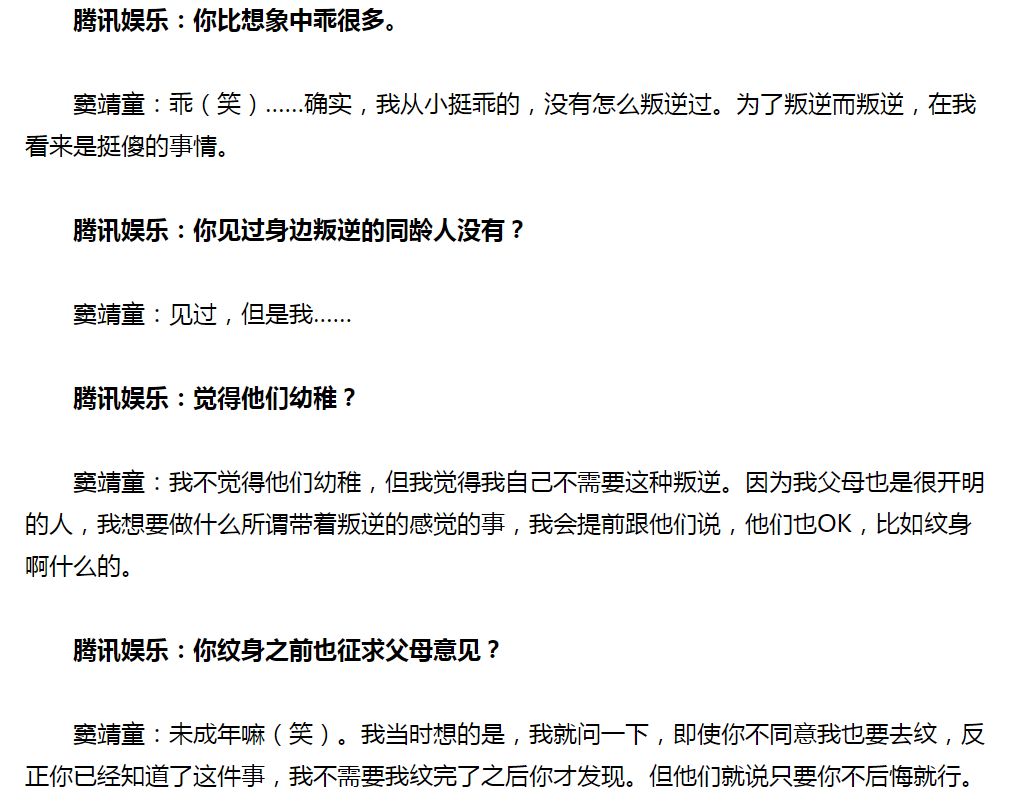 腾讯娱乐：你比想象中乖很多。

窦靖童：乖（笑）……确实，我从小挺乖的，没有怎么叛逆过。为了叛逆而叛逆，在我看来是挺傻的事情。

腾讯娱乐：你见过身边叛逆的同龄人没有？

窦靖童：见过，但是我……

腾讯娱乐：觉得他们幼稚？

窦靖童：我不觉得他们幼稚，但我觉得我自己不需要这种叛逆。因为我父母也是很开明的人，我想要做什么所谓带着叛逆的感觉的事，我会提前跟他们说，他们也OK，比如纹身啊什么的。

腾讯娱乐：你纹身之前也征求父母意见？

窦靖童：未成年嘛（笑）。我当时想的是，我就问一下，即使你不同意我也要去纹，反正你已经知道了这件事，我不需要我纹完了之后你才发现。但他们就说只要你不后悔就行。